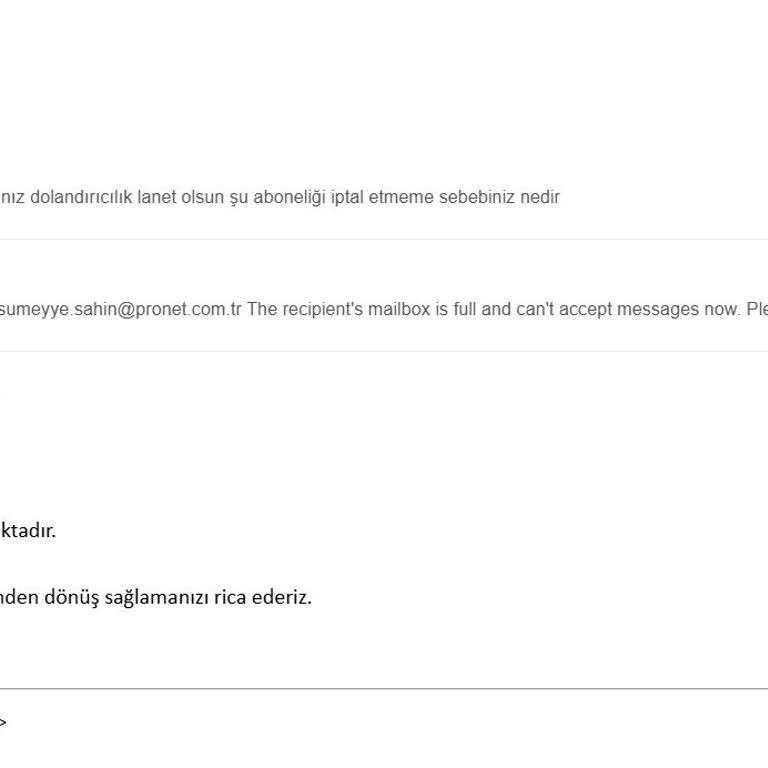 nız dolandırıcılık lanet olsun şu aboneliği iptal etmeme sebebiniz nedir

sumeyye.sahin@pronet.com.tr The recipient's mailbox is full and can't accept messages now. Ple

ktadır.

nden dönüş sağlamanızı rica ederiz.

>